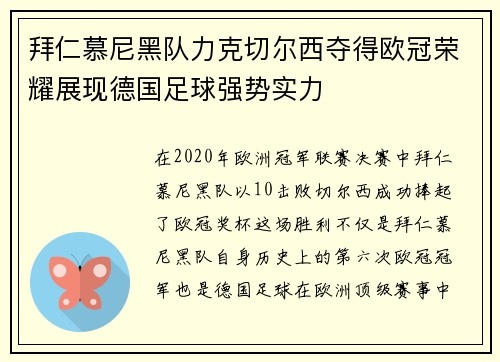 拜仁慕尼黑队力克切尔西夺得欧冠荣耀展现德国足球强势实力

在2020年欧洲冠军联赛决赛中拜仁慕尼黑队以10击败切尔西成功捧起了欧冠奖杯这场胜利不仅是拜仁慕尼黑队自身历史上的第六次欧冠冠军也是德国足球在欧洲顶级赛事中